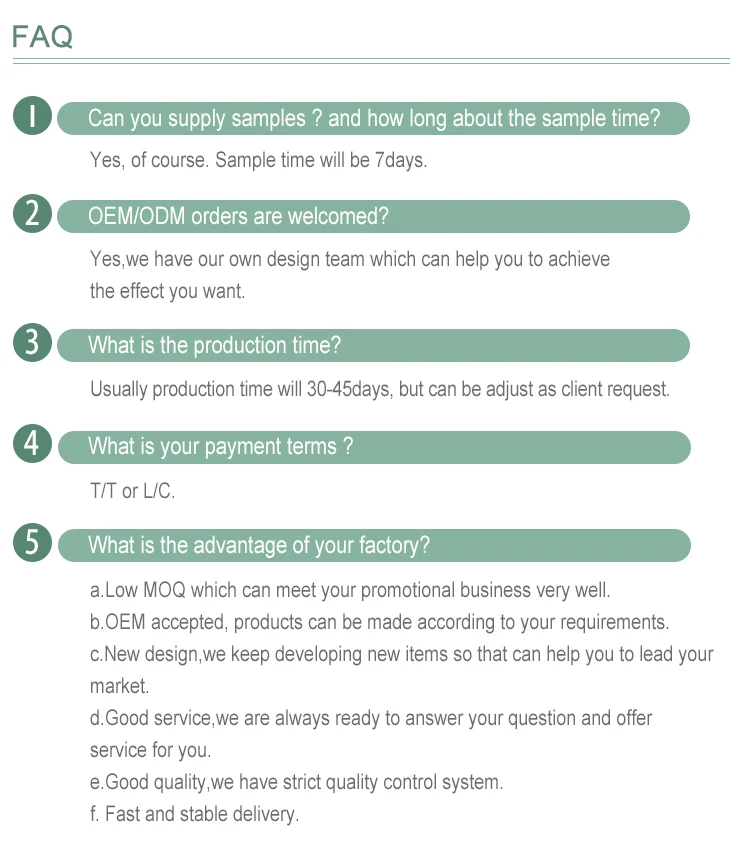 FAQ

1 Can you supply samples ? and how long about the sample time?

Yes, of course. Sample time will be 7days.

2 OEM/ODM orders are welcomed?

Yes,we have our own design team which can help you to achieve the effect you want.

3 What is the production time?

Usually production time will 30-45days, but can be adjust as client request.

4 What is your payment terms ?

T/T or L/C.

5 What is the advantage of your factory?

a.Low MOQ which can meet your promotional business very well.
b.OEM accepted, products can be made according to your requirements.
c.New design,we keep developing new items so that can help you to lead your market.
d.Good service,we are always ready to answer your question and offer service for you.
e.Good quality,we have strict quality control system.
f. Fast and stable delivery.